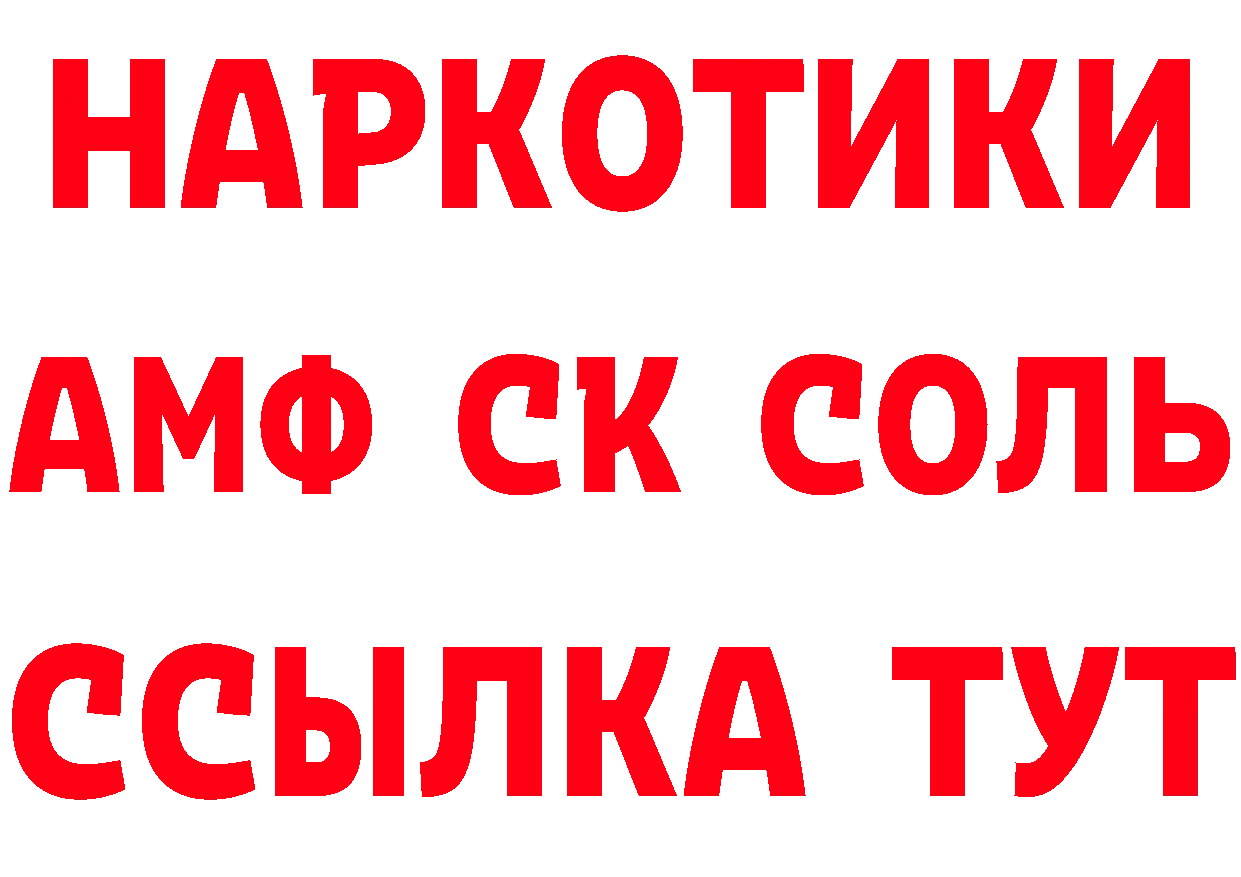 НАРКОТИКИ

АМФ СК СОЛЬ

ССЫЛКА ТУТ